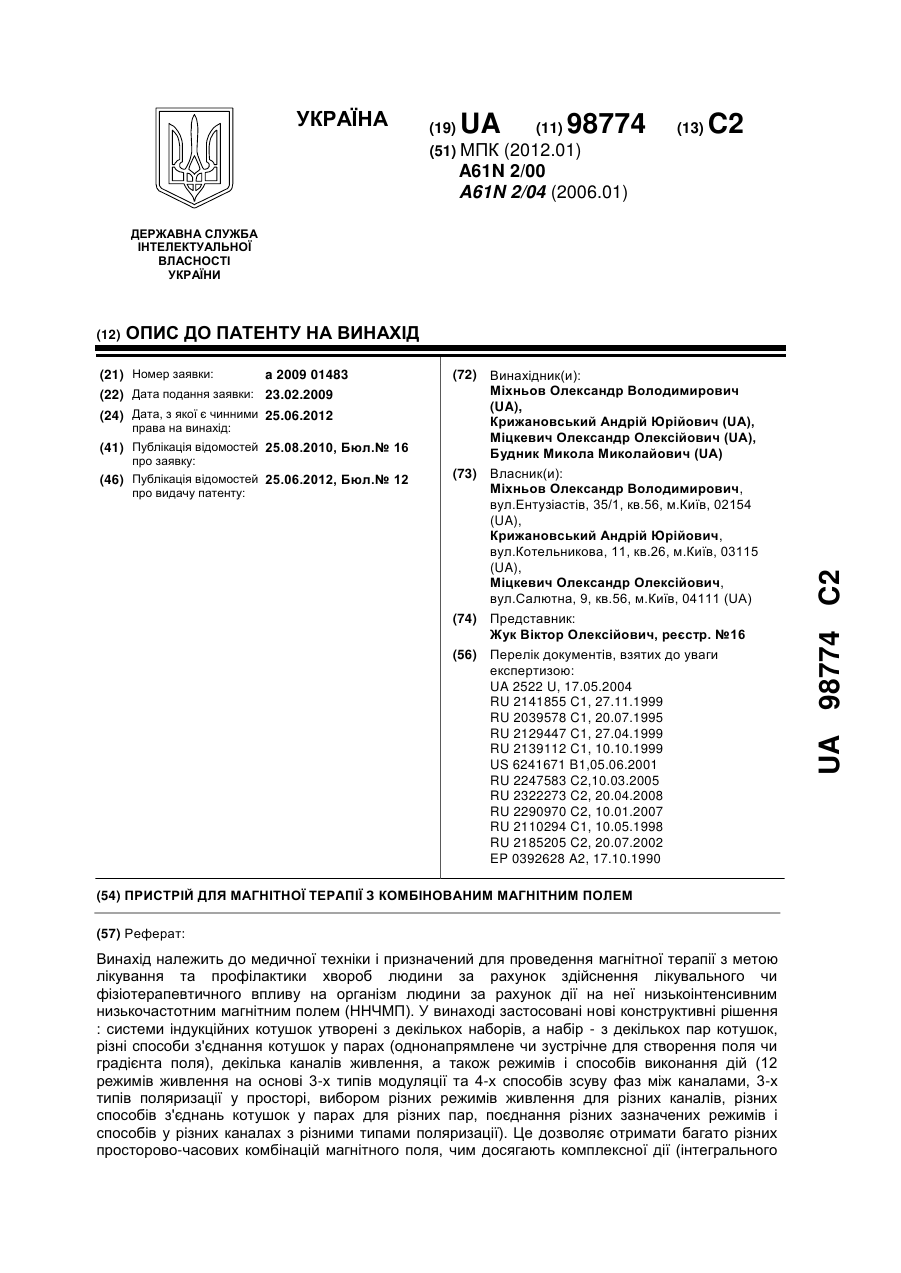 УКРАЇНА

(19) UA (11) 98774 (13) C2

(51) МПК (2012.01)
A61N 2/00
A61N 2/04 (2006.01)

ДЕРЖАВНА СЛУЖБА ІНТЕЛЕКТУАЛЬНОЇ ВЛАСНОСТІ УКРАЇНИ

(12) ОПИС ДО ПАТЕНТУ НА ВИНАХІД

(21) Номер заявки: a 2009 01483
(22) Дата подання заявки: 23.02.2009
(24) Дата, з якої є чинними права на винахід: 25.06.2012
(41) Публікація відомостей про заявку: 25.08.2010, Бюл.№ 16
(46) Публікація відомостей про видачу патенту: 25.06.2012, Бюл.№ 12

(72) Винахідник(и):
Міхньов Олександр Володимирович (UA),
Крижановський Андрій Юрійович (UA),
Міцкевич Олександр Олексійович (UA),
Будник Микола Миколайович (UA)

(73) Власник(и):
Міхньов Олександр Володимирович, вул.Ентузіастів, 35/1, кв.56, м.Київ, 02154 (UA),
Крижановський Андрій Юрійович, вул.Котельникова, 11, кв.26, м.Київ, 03115 (UA),
Міцкевич Олександр Олексійович, вул.Салютна, 9, кв.56, м.Київ, 04111 (UA)

(74) Представник:
Жук Віктор Олексійович, реєстр. №16

(56) Перелік документів, взятих до уваги експертизою:
UA 2522 U, 17.05.2004
RU 2141855 C1, 27.11.1999
RU 2039578 C1, 20.07.1995
RU 2129447 C1, 27.04.1999
RU 2139112 C1, 10.10.1999
US 6241671 B1,05.06.2001
RU 2247583 C2,10.03.2005
RU 2322273 C2, 20.04.2008
RU 2290970 C2, 10.01.2007
RU 2110294 C1, 10.05.1998
RU 2185205 C2, 20.07.2002
EP 0392628 A2, 17.10.1990

UA 98774 C2

(54) ПРИСТРІЙ ДЛЯ МАГНІТНОЇ ТЕРАПІЇ З КОМБІНОВАНИМ МАГНІТНИМ ПОЛЕМ

(57) Реферат:

Винахід належить до медичної техніки і призначений для проведення магнітної терапії з метою лікування та профілактики хвороб людини за рахунок здійснення лікувального чи фізіотерапевтичного впливу на організм людини за рахунок дії на неї низькоінтенсивним низькочастотним магнітним полем (ННЧМП). У винаході застосовані нові конструктивні рішення : системи індукційних котушок утворені з декількох наборів, а набір - з декількох пар котушок, різні способи з'єднання котушок у парах (однонапрямлене чи зустрічне для створення поля чи градієнта поля), декілька каналів живлення, а також режимів і способів виконання дій (12 режимів живлення на основі 3-х типів модуляції та 4-х способів зсуву фаз між каналами, 3-х типів поляризації у просторі, вибором різних режимів живлення для різних каналів, різних способів з'єднань котушок у парах для різних пар, поєднання різних зазначених режимів і способів у різних каналах з різними типами поляризації). Це дозволяє отримати багато різних просторово-часових комбінацій магнітного поля, чим досягають комплексної дії (інтегрального